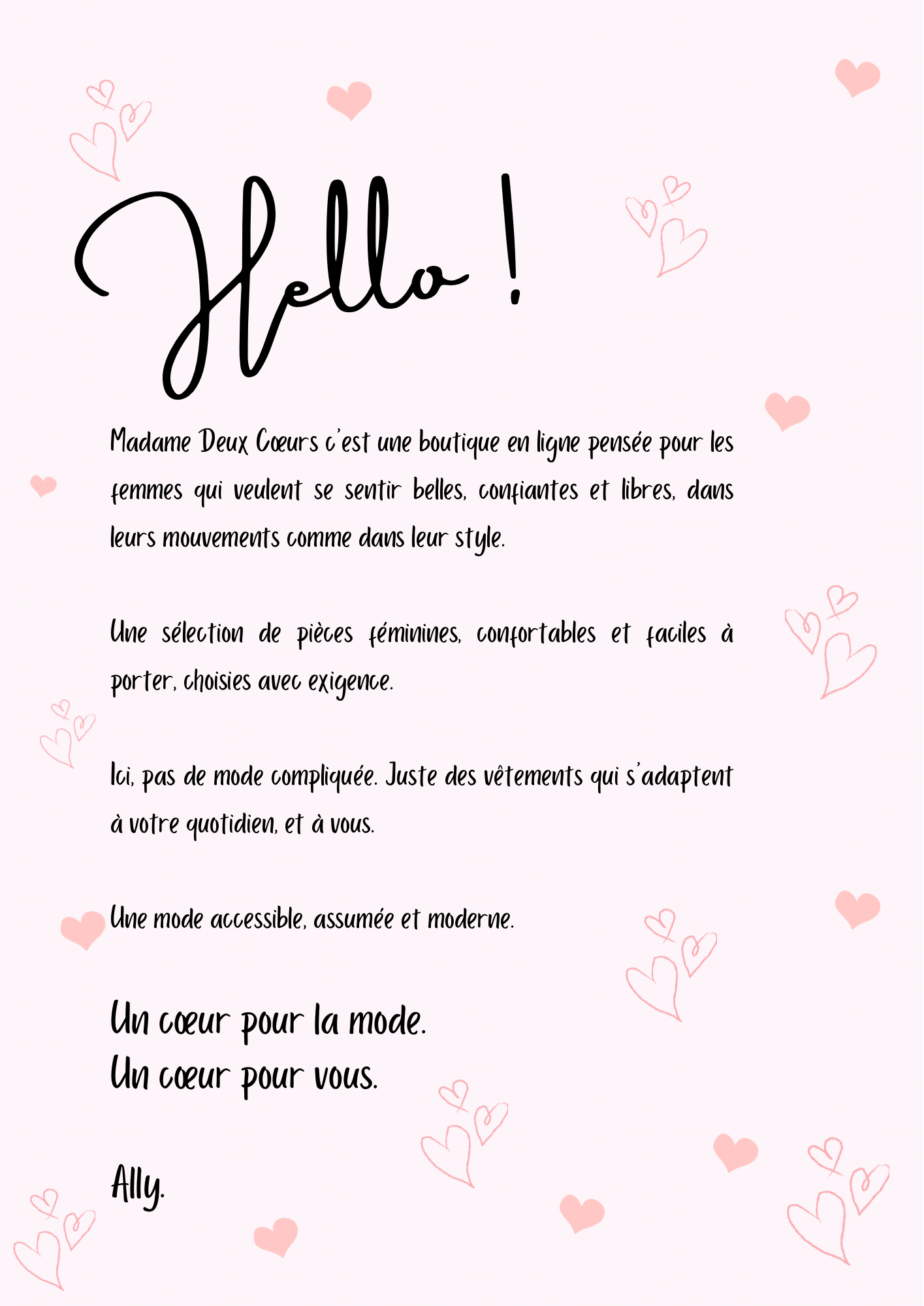 Hello !

Madame Deux Cœurs c'est une boutique en ligne pensée pour les femmes qui veulent se sentir belles, confiantes et libres, dans leurs mouvements comme dans leur style.

Une sélection de pièces féminines, confortables et faciles à porter, choisies avec exigence.

Ici, pas de mode compliquée. Juste des vêtements qui s'adaptent à votre quotidien, et à vous.

Une mode accessible, assumée et moderne.

Un cœur pour la mode.
Un cœur pour vous.

Ally.